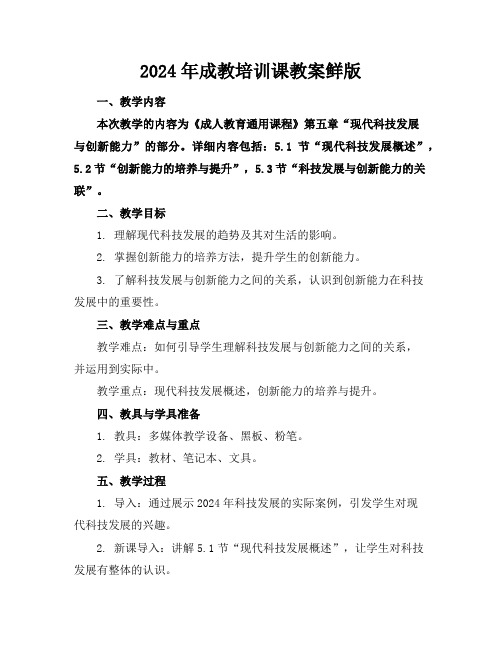 2024年成教培训课教案鲜版

一、教学内容

本次教学的内容为《成人教育通用课程》第五章“现代科技发展与创新能力”的部分。详细内容包括：5.1 节“现代科技发展概述”，5.2节“创新能力的培养与提升”，5.3节“科技发展与创新能力的关联”。

二、教学目标

1. 理解现代科技发展的趋势及其对生活的影响。

2. 掌握创新能力的培养方法，提升学生的创新能力。

3. 了解科技发展与创新能力之间的关系，认识到创新能力在科技发展中的重要性。

三、教学难点与重点

教学难点：如何引导学生理解科技发展与创新能力之间的关系，并运用到实际中。

教学重点：现代科技发展概述，创新能力的培养与提升。

四、教具与学具准备

1. 教具：多媒体教学设备、黑板、粉笔。

2. 学具：教材、笔记本、文具。

五、教学过程

1. 导入：通过展示2024年科技发展的实际案例，引发学生对现代科技发展的兴趣。

2. 新课导入：讲解5.1节“现代科技发展概述”，让学生对科技发展有整体的认识。